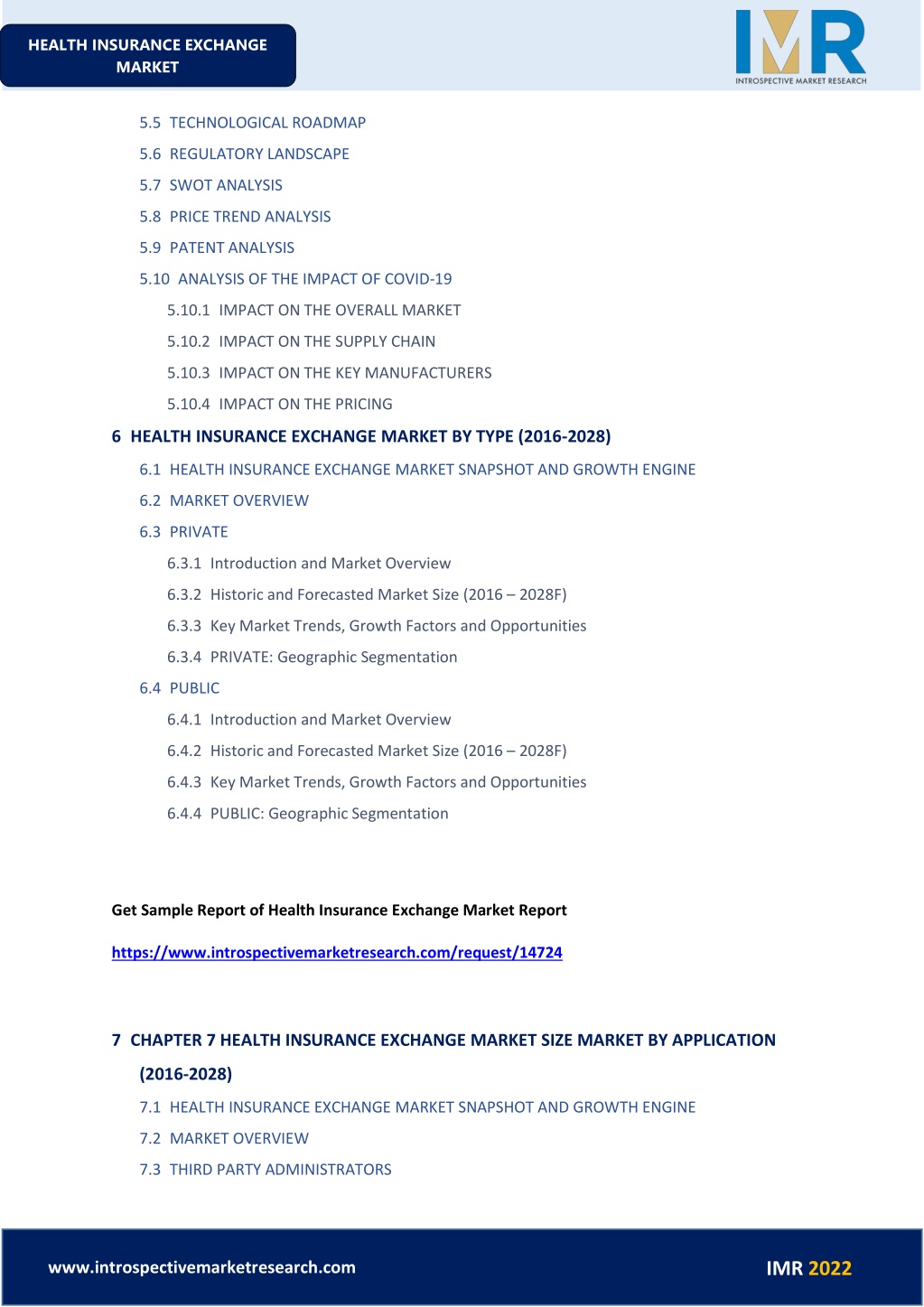 HEALTH INSURANCE EXCHANGE MARKET

IMR
INTROSPECTIVE MARKET RESEARCH

5.5 TECHNOLOGICAL ROADMAP
5.6 REGULATORY LANDSCAPE
5.7 SWOT ANALYSIS
5.8 PRICE TREND ANALYSIS
5.9 PATENT ANALYSIS
5.10 ANALYSIS OF THE IMPACT OF COVID-19
5.10.1 IMPACT ON THE OVERALL MARKET
5.10.2 IMPACT ON THE SUPPLY CHAIN
5.10.3 IMPACT ON THE KEY MANUFACTURERS
5.10.4 IMPACT ON THE PRICING

6 HEALTH INSURANCE EXCHANGE MARKET BY TYPE (2016-2028)
6.1 HEALTH INSURANCE EXCHANGE MARKET SNAPSHOT AND GROWTH ENGINE
6.2 MARKET OVERVIEW
6.3 PRIVATE
6.3.1 Introduction and Market Overview
6.3.2 Historic and Forecasted Market Size (2016 – 2028F)
6.3.3 Key Market Trends, Growth Factors and Opportunities
6.3.4 PRIVATE: Geographic Segmentation
6.4 PUBLIC
6.4.1 Introduction and Market Overview
6.4.2 Historic and Forecasted Market Size (2016 – 2028F)
6.4.3 Key Market Trends, Growth Factors and Opportunities
6.4.4 PUBLIC: Geographic Segmentation

Get Sample Report of Health Insurance Exchange Market Report

https://www.introspectivemarketresearch.com/request/14724

7 CHAPTER 7 HEALTH INSURANCE EXCHANGE MARKET SIZE MARKET BY APPLICATION (2016-2028)
7.1 HEALTH INSURANCE EXCHANGE MARKET SNAPSHOT AND GROWTH ENGINE
7.2 MARKET OVERVIEW
7.3 THIRD PARTY ADMINISTRATORS

www.introspectivemarketresearch.com

IMR 2022